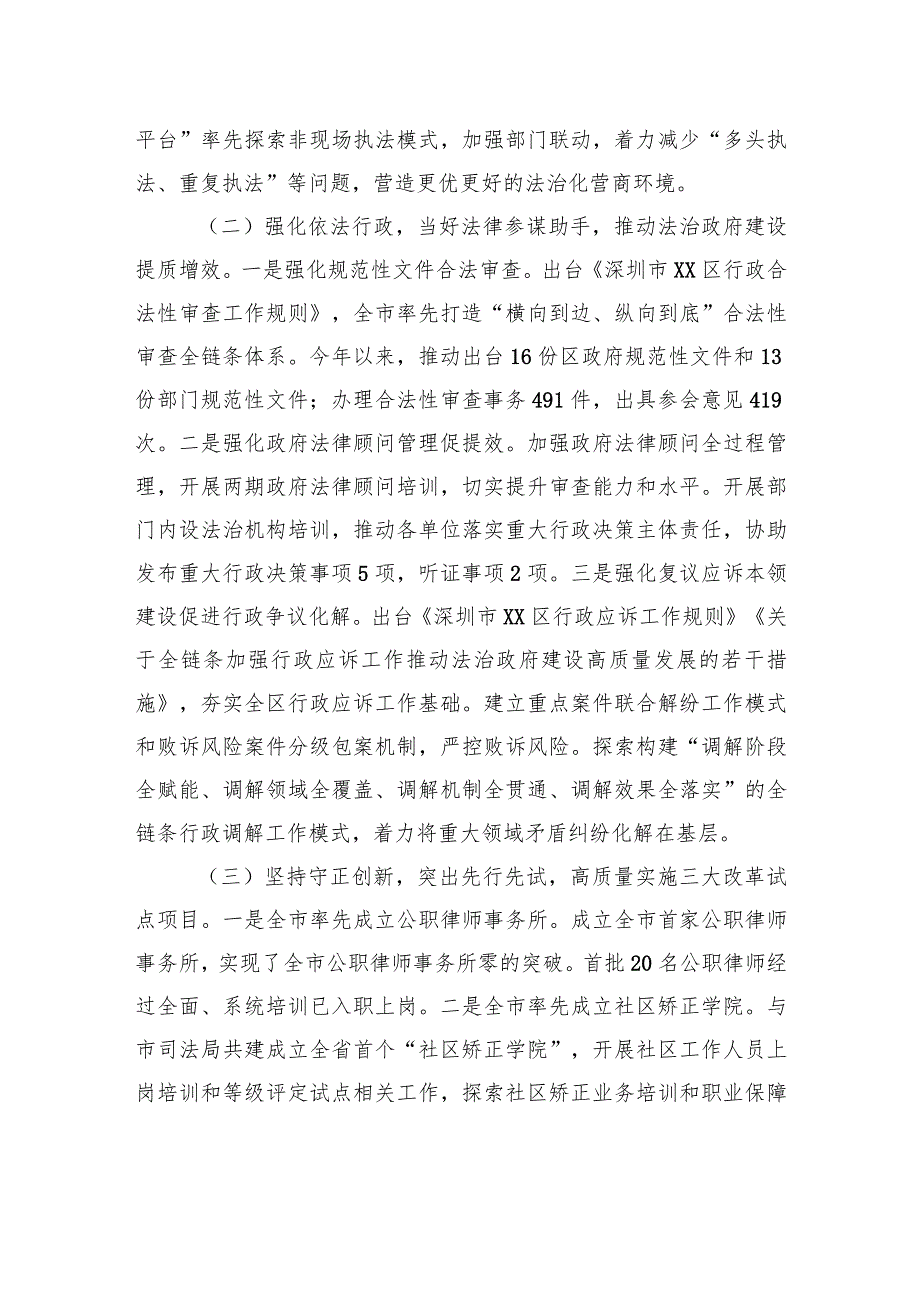 平台”率先探索非现场执法模式，加强部门联动，着力减少“多头执法、重复执法”等问题，营造更优更好的法治化营商环境。

（二）强化依法行政，当好法律参谋助手，推动法治政府建设提质增效。一是强化规范性文件合法审查。出台《深圳市XX区行政合法性审查工作规则》，全市率先打造“横向到边、纵向到底”合法性审查全链条体系。今年以来，推动出台16份区政府规范性文件和13份部门规范性文件；办理合法性审查事务491件，出具参会意见419次。二是强化政府法律顾问管理促提效。加强政府法律顾问全过程管理，开展两期政府法律顾问培训，切实提升审查能力和水平。开展部门内设法治机构培训，推动各单位落实重大行政决策主体责任，协助发布重大行政决策事项5项，听证事项2项。三是强化复议应诉本领建设促进行政争议化解。出台《深圳市XX区行政应诉工作规则》《关于全链条加强行政应诉工作推动法治政府建设高质量发展的若干措施》，夯实全区行政应诉工作基础。建立重点案件联合解纷工作模式和败诉风险案件分级包案机制，严控败诉风险。探索构建“调解阶段全赋能、调解领域全覆盖、调解机制全贯通、调解效果全落实”的全链条行政调解工作模式，着力将重大领域矛盾纠纷化解在基层。

（三）坚持守正创新，突出先行先试，高质量实施三大改革试点项目。一是全市率先成立公职律师事务所。成立全市首家公职律师事务所，实现了全市公职律师事务所零的突破。首批20名公职律师经过全面、系统培训已入职上岗。二是全市率先成立社区矫正学院。与市司法局共建成立全省首个“社区矫正学院”，开展社区工作人员上岗培训和等级评定试点相关工作，探索社区矫正业务培训和职业保障